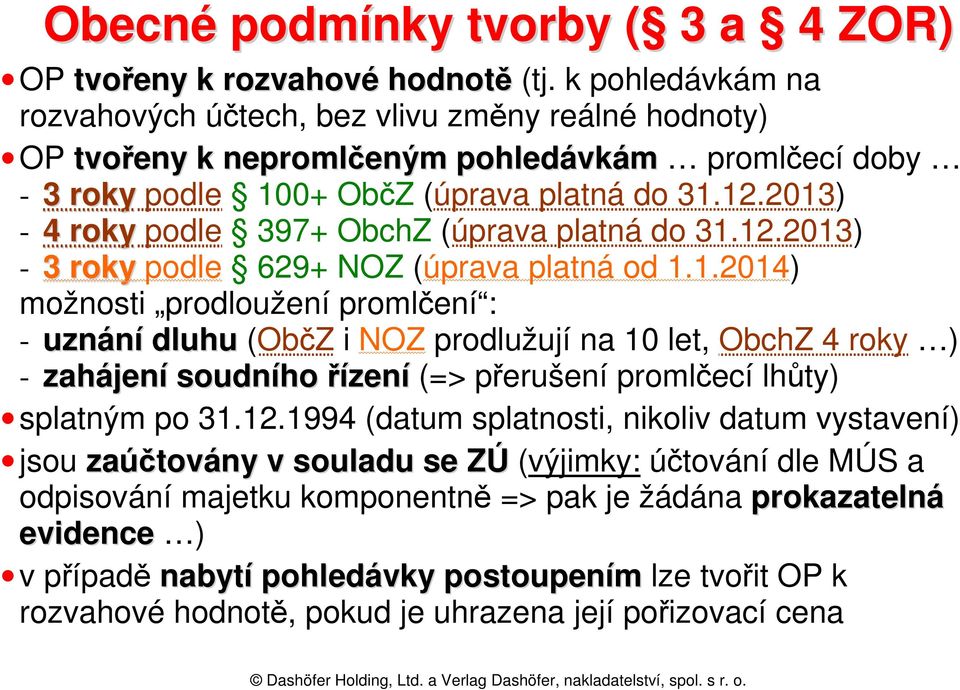 Obecné podmínky tvorby (§ 3 a § 4 ZOR)

• OP tvořeny k rozvahové hodnotě (tj. k pohledávkám na rozvahových účtech, bez vlivu změny reálné hodnoty)

• OP tvořeny k nepromlčeným pohledávkám … promlčecí doby …
- 3 roky podle § 100+ ObčZ (úprava platná do 31.12.2013)
- 4 roky podle § 397+ ObchZ (úprava platná do 31.12.2013)
- 3 roky podle § 629+ NOZ (úprava platná od 1.1.2014)
možnosti „prodloužení promlčení“:
- uznání dluhu (ObčZ i NOZ prodlužují na 10 let, ObchZ 4 roky …)
- zahájení soudního řízení (=> přerušení promlčecí lhůty)

• splatným po 31.12.1994 (datum splatnosti, nikoliv datum vystavení)

• jsou zaúčtovány v souladu se ZÚ (výjimky: účtování dle MÚS a odpisování majetku komponentně => pak je žádána prokazatelná evidence …)

• v případě nabytí pohledávky postoupením lze tvořit OP k rozvahové hodnotě, pokud je uhrazena její pořizovací cena

© Dashöfer Holding, Ltd. a Verlag Dashöfer, nakladatelství, spol. s r. o.